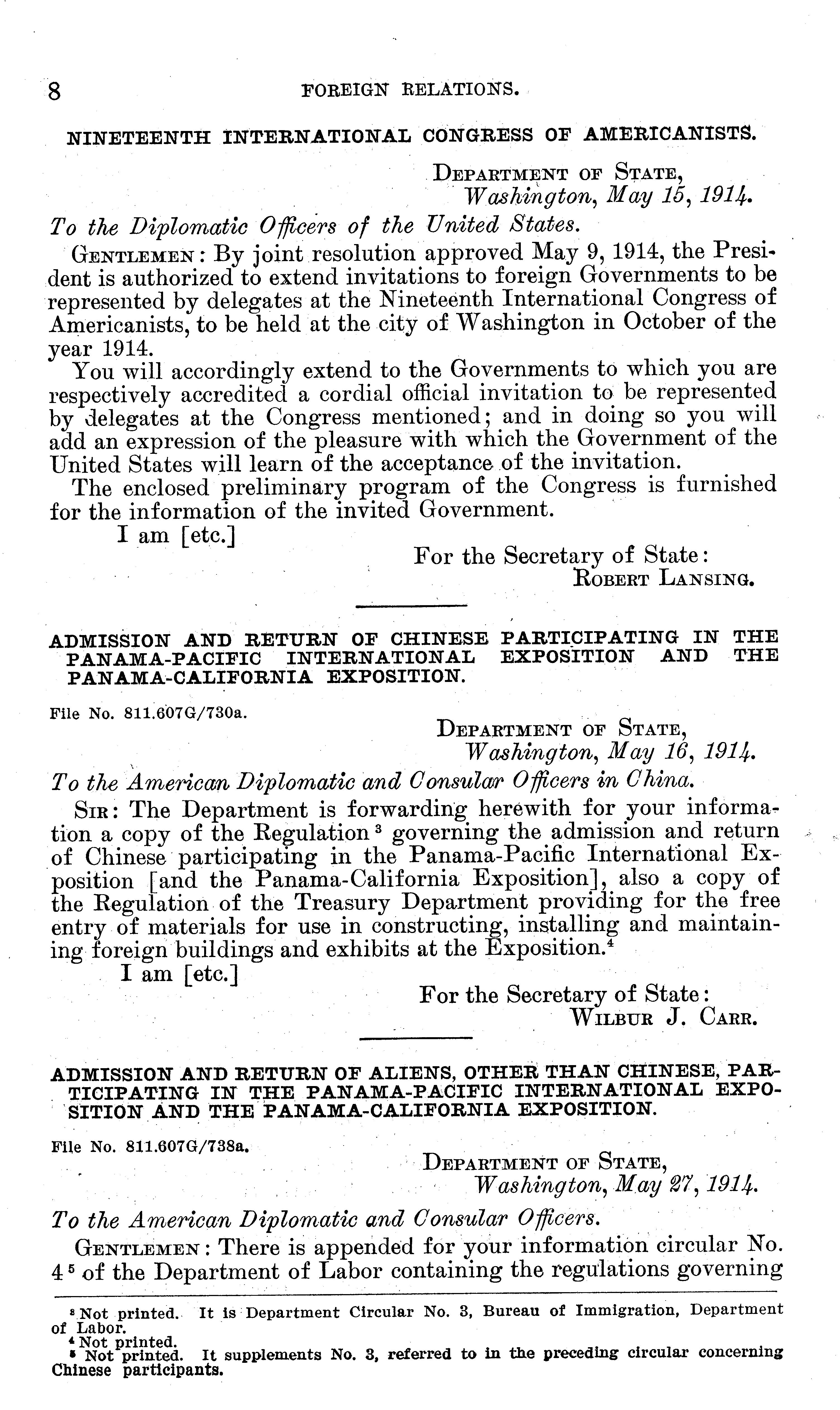 8 FOREIGN RELATIONS.

NINETEENTH INTERNATIONAL CONGRESS OF AMERICANISTS.

DEPARTMENT OF STATE,
Washington, May 15, 1914.

To the Diplomatic Officers of the United States.

GENTLEMEN: By joint resolution approved May 9, 1914, the President is authorized to extend invitations to foreign Governments to be represented by delegates at the Nineteenth International Congress of Americanists, to be held at the city of Washington in October of the year 1914.

You will accordingly extend to the Governments to which you are respectively accredited a cordial official invitation to be represented by delegates at the Congress mentioned; and in doing so you will add an expression of the pleasure with which the Government of the United States will learn of the acceptance of the invitation.

The enclosed preliminary program of the Congress is furnished for the information of the invited Government.

I am [etc.]

For the Secretary of State:
ROBERT LANSING.

ADMISSION AND RETURN OF CHINESE PARTICIPATING IN THE PANAMA-PACIFIC INTERNATIONAL EXPOSITION AND THE PANAMA-CALIFORNIA EXPOSITION.

File No. 811.607G/730a.

DEPARTMENT OF STATE,
Washington, May 16, 1914.

To the American Diplomatic and Consular Officers in China.

SIR: The Department is forwarding herewith for your information a copy of the Regulation $^3$ governing the admission and return of Chinese participating in the Panama-Pacific International Exposition [and the Panama-California Exposition], also a copy of the Regulation of the Treasury Department providing for the free entry of materials for use in constructing, installing and maintaining foreign buildings and exhibits at the Exposition.$^4$

I am [etc.]

For the Secretary of State:
WILBUR J. CARR.

ADMISSION AND RETURN OF ALIENS, OTHER THAN CHINESE, PARTICIPATING IN THE PANAMA-PACIFIC INTERNATIONAL EXPOSITION AND THE PANAMA-CALIFORNIA EXPOSITION.

File No. 811.607G/738a.

DEPARTMENT OF STATE,
Washington, May 27, 1914.

To the American Diplomatic and Consular Officers.

GENTLEMEN: There is appended for your information circular No. 4 $^5$ of the Department of Labor containing the regulations governing

$^3$ Not printed. It is Department Circular No. 3, Bureau of Immigration, Department of Labor.
$^4$ Not printed.
$^5$ Not printed. It supplements No. 3, referred to in the preceding circular concerning Chinese participants.